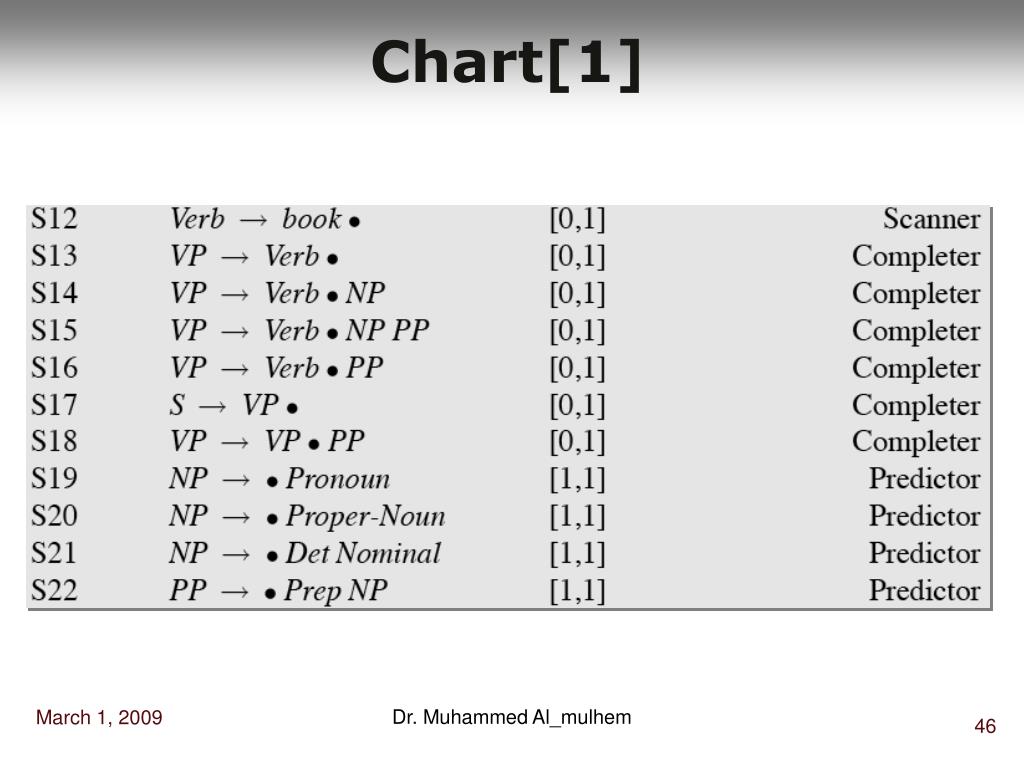 Chart[1]

| | | | |
|---|---|---|---|
| S12 | $Verb \rightarrow book \bullet$ | [0,1] | Scanner |
| S13 | $VP \rightarrow Verb \bullet$ | [0,1] | Completer |
| S14 | $VP \rightarrow Verb \bullet NP$ | [0,1] | Completer |
| S15 | $VP \rightarrow Verb \bullet NP\ PP$ | [0,1] | Completer |
| S16 | $VP \rightarrow Verb \bullet PP$ | [0,1] | Completer |
| S17 | $S \rightarrow VP \bullet$ | [0,1] | Completer |
| S18 | $VP \rightarrow VP \bullet PP$ | [0,1] | Completer |
| S19 | $NP \rightarrow \bullet Pronoun$ | [1,1] | Predictor |
| S20 | $NP \rightarrow \bullet Proper\text{-}Noun$ | [1,1] | Predictor |
| S21 | $NP \rightarrow \bullet Det\ Nominal$ | [1,1] | Predictor |
| S22 | $PP \rightarrow \bullet Prep\ NP$ | [1,1] | Predictor |

March 1, 2009 Dr. Muhammed Al_mulhem 46